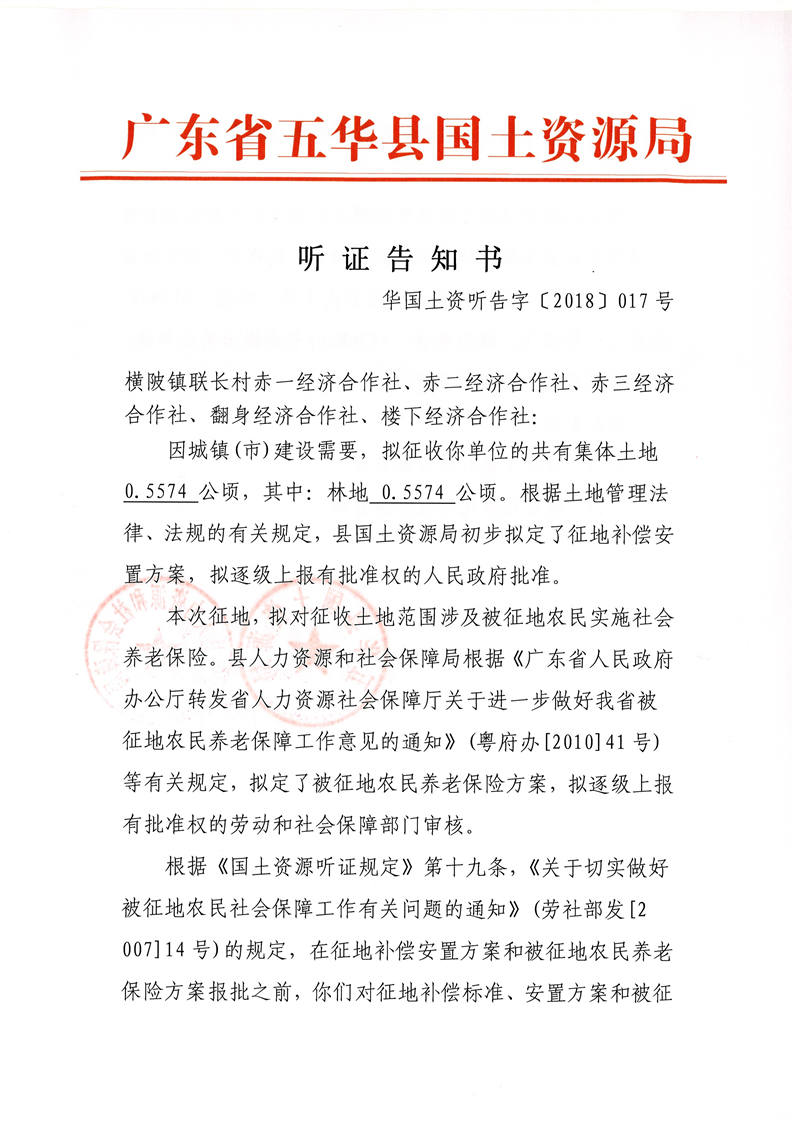 广东省五华县国土资源局

听证告知书

华国土资听告字〔2018〕017号

横陂镇联长村赤一经济合作社、赤二经济合作社、赤三经济合作社、翻身经济合作社、楼下经济合作社：

因城镇(市)建设需要，拟征收你单位的共有集体土地 0.5574 公顷，其中：林地 0.5574 公顷。根据土地管理法律、法规的有关规定，县国土资源局初步拟定了征地补偿安置方案，拟逐级上报有批准权的人民政府批准。

本次征地，拟对征收土地范围涉及被征地农民实施社会养老保险。县人力资源和社会保障局根据《广东省人民政府办公厅转发省人力资源社会保障厅关于进一步做好我省被征地农民养老保障工作意见的通知》(粤府办[2010]41号)等有关规定，拟定了被征地农民养老保险方案，拟逐级上报有批准权的劳动和社会保障部门审核。

根据《国土资源听证规定》第十九条，《关于切实做好被征地农民社会保障工作有关问题的通知》(劳社部发[2007]14号)的规定，在征地补偿安置方案和被征地农民养老保险方案报批之前，你们对征地补偿标准、安置方案和被征